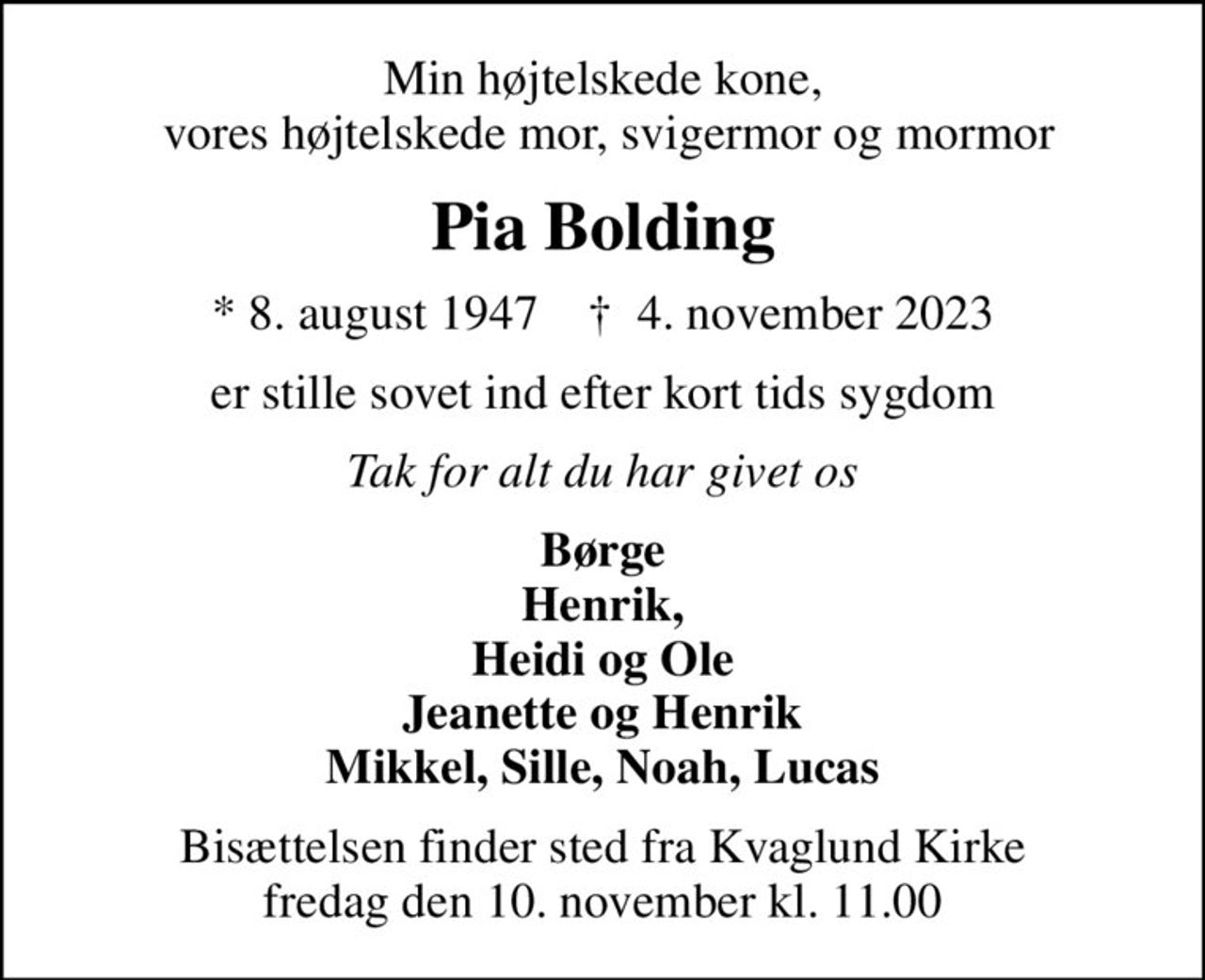 Min højtelskede kone,
vores højtelskede mor, svigermor og mormor

Pia Bolding

* 8. august 1947 † 4. november 2023

er stille sovet ind efter kort tids sygdom

Tak for alt du har givet os

Børge
Henrik,
Heidi og Ole
Jeanette og Henrik
Mikkel, Sille, Noah, Lucas

Bisættelsen finder sted fra Kvaglund Kirke
fredag den 10. november kl. 11.00